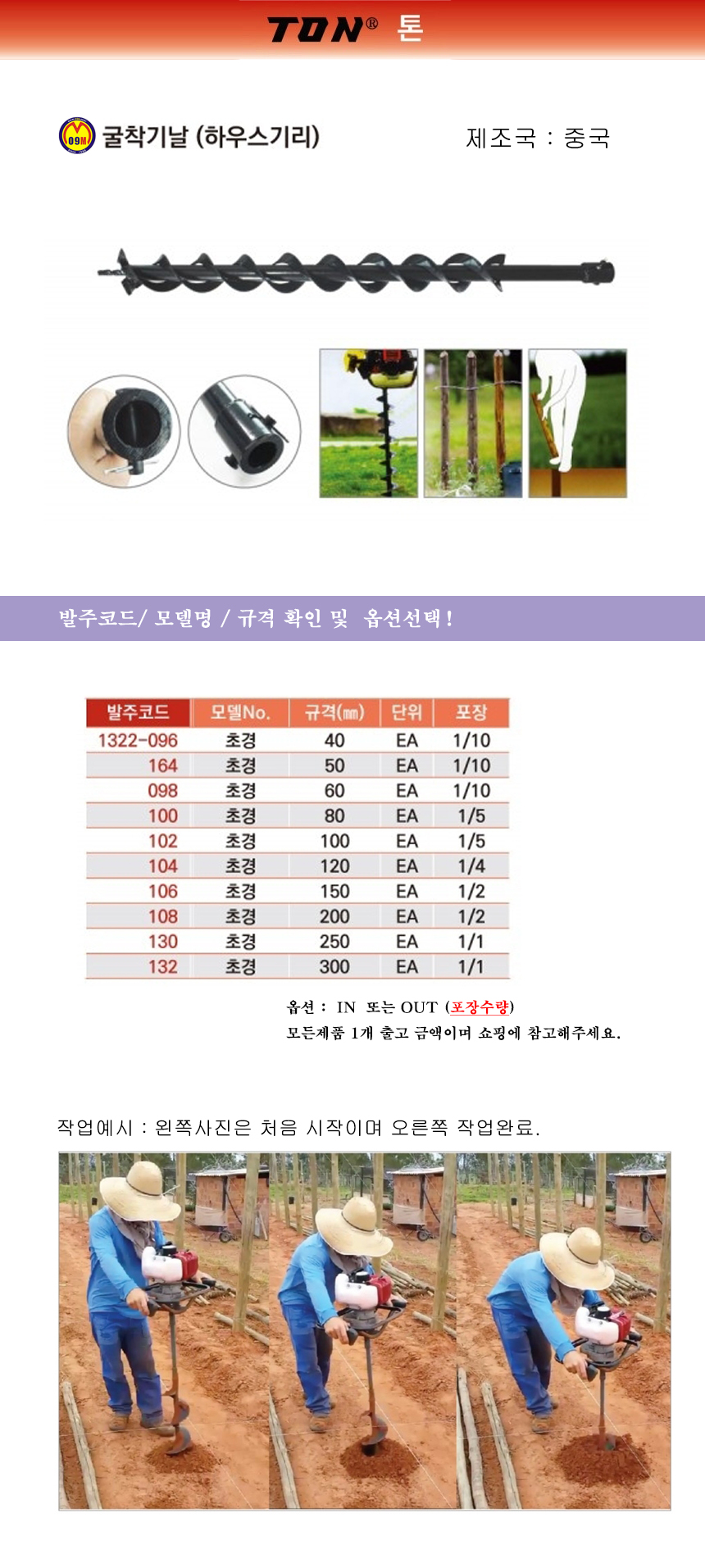 TON® 톤

09M 굴착기날 (하우스기리)

제조국 : 중국

발주코드/ 모델명 / 규격 확인 및 옵션선택!

| 발주코드 | 모델No. | 규격(㎜) | 단위 | 포장 |
|---|---|---|---|---|
| 1322-096 | 초경 | 40 | EA | 1/10 |
| 164 | 초경 | 50 | EA | 1/10 |
| 098 | 초경 | 60 | EA | 1/10 |
| 100 | 초경 | 80 | EA | 1/5 |
| 102 | 초경 | 100 | EA | 1/5 |
| 104 | 초경 | 120 | EA | 1/4 |
| 106 | 초경 | 150 | EA | 1/2 |
| 108 | 초경 | 200 | EA | 1/2 |
| 130 | 초경 | 250 | EA | 1/1 |
| 132 | 초경 | 300 | EA | 1/1 |

옵션 : IN 또는 OUT (포장수량)
모든제품 1개 출고 금액이며 쇼핑에 참고해주세요.

작업예시 : 왼쪽사진은 처음 시작이며 오른쪽 작업완료.